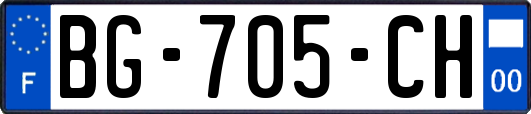 F
BG-705-CH
00